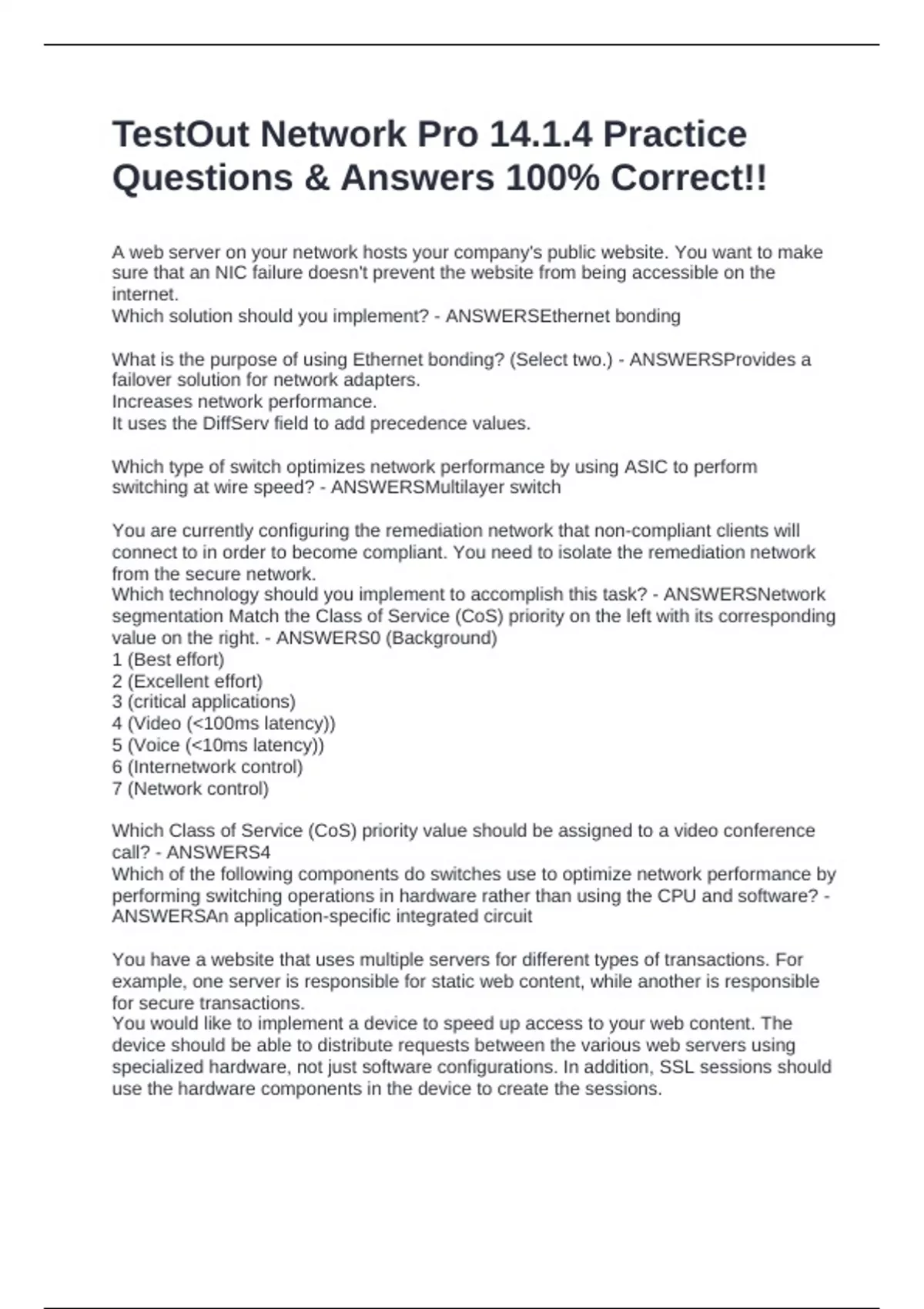 TestOut Network Pro 14.1.4 Practice Questions & Answers 100% Correct!!

A web server on your network hosts your company's public website. You want to make sure that an NIC failure doesn't prevent the website from being accessible on the internet.
Which solution should you implement? - ANSWERSEthernet bonding

What is the purpose of using Ethernet bonding? (Select two.) - ANSWERSProvides a failover solution for network adapters.
Increases network performance.
It uses the DiffServ field to add precedence values.

Which type of switch optimizes network performance by using ASIC to perform switching at wire speed? - ANSWERSMultilayer switch

You are currently configuring the remediation network that non-compliant clients will connect to in order to become compliant. You need to isolate the remediation network from the secure network.
Which technology should you implement to accomplish this task? - ANSWERSNetwork segmentation Match the Class of Service (CoS) priority on the left with its corresponding value on the right. - ANSWERS0 (Background)
1 (Best effort)
2 (Excellent effort)
3 (critical applications)
4 (Video (<100ms latency))
5 (Voice (<10ms latency))
6 (Internetwork control)
7 (Network control)

Which Class of Service (CoS) priority value should be assigned to a video conference call? - ANSWERS4
Which of the following components do switches use to optimize network performance by performing switching operations in hardware rather than using the CPU and software? - ANSWERSAn application-specific integrated circuit

You have a website that uses multiple servers for different types of transactions. For example, one server is responsible for static web content, while another is responsible for secure transactions.
You would like to implement a device to speed up access to your web content. The device should be able to distribute requests between the various web servers using specialized hardware, not just software configurations. In addition, SSL sessions should use the hardware components in the device to create the sessions.